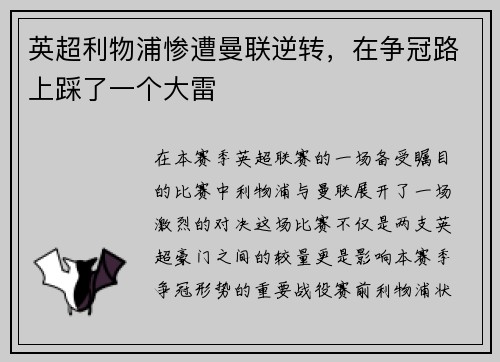 英超利物浦惨遭曼联逆转，在争冠路上踩了一个大雷

在本赛季英超联赛的一场备受瞩目的比赛中利物浦与曼联展开了一场激烈的对决这场比赛不仅是两支英超豪门之间的较量更是影响本赛季争冠形势的重要战役赛前利物浦状